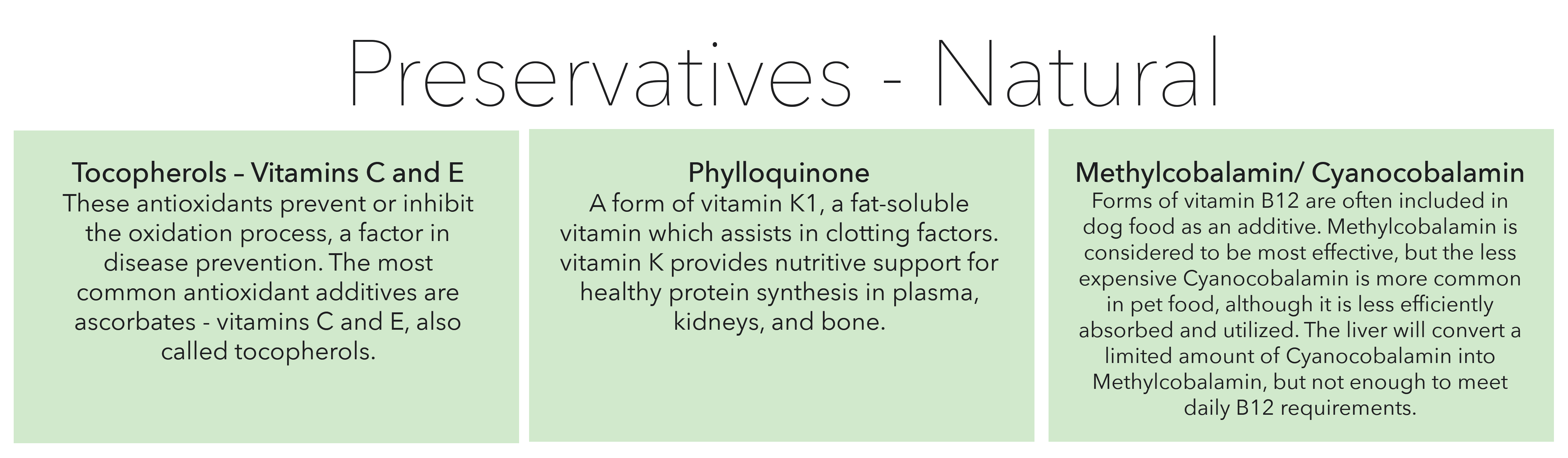 Preservatives - Natural

Tocopherols – Vitamins C and E
These antioxidants prevent or inhibit the oxidation process, a factor in disease prevention. The most common antioxidant additives are ascorbates - vitamins C and E, also called tocopherols.

Phylloquinone
A form of vitamin K1, a fat-soluble vitamin which assists in clotting factors. vitamin K provides nutritive support for healthy protein synthesis in plasma, kidneys, and bone.

Methylcobalamin/ Cyanocobalamin
Forms of vitamin B12 are often included in dog food as an additive. Methylcobalamin is considered to be most effective, but the less expensive Cyanocobalamin is more common in pet food, although it is less efficiently absorbed and utilized. The liver will convert a limited amount of Cyanocobalamin into Methylcobalamin, but not enough to meet daily B12 requirements.